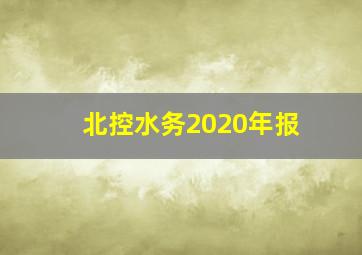 北控水务2020年报